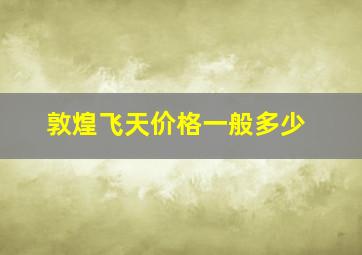 敦煌飞天价格一般多少